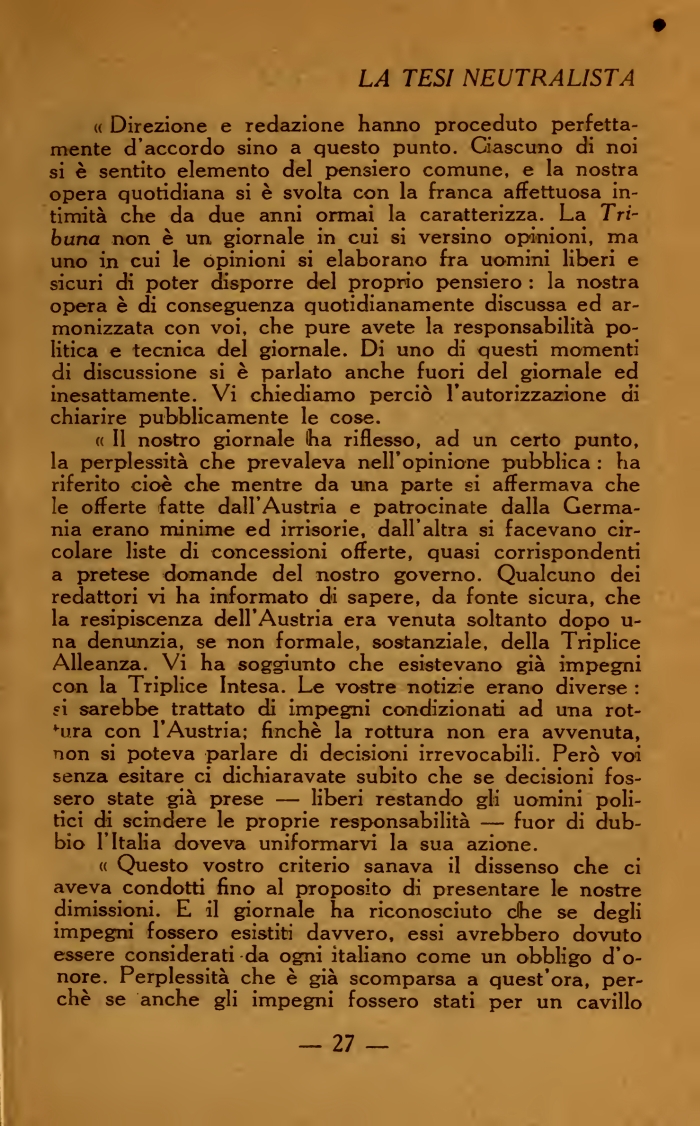 LA TESI NEUTRALISTA

« Direzione e redazione hanno proceduto perfettamente d'accordo sino a questo punto. Ciascuno di noi si è sentito elemento del pensiero comune, e la nostra opera quotidiana si è svolta con la franca affettuosa intimità che da due anni ormai la caratterizza. La Tribuna non è un giornale in cui si versino opinioni, ma uno in cui le opinioni si elaborano fra uomini liberi e sicuri di poter disporre del proprio pensiero : la nostra opera è di conseguenza quotidianamente discussa ed armonizzata con voi, che pure avete la responsabilità politica e tecnica del giornale. Di uno di questi momenti di discussione si è parlato anche fuori del giornale ed inesattamente. Vi chiediamo perciò l'autorizzazione di chiarire pubblicamente le cose.

« Il nostro giornale ha riflesso, ad un certo punto, la perplessità che prevaleva nell'opinione pubblica : ha riferito cioè che mentre da una parte si affermava che le offerte fatte dall'Austria e patrocinate dalla Germania erano minime ed irrisorie, dall'altra si facevano circolare liste di concessioni offerte, quasi corrispondenti a pretese domande del nostro governo. Qualcuno dei redattori vi ha informato di sapere, da fonte sicura, che la resipiscenza dell'Austria era venuta soltanto dopo una denunzia, se non formale, sostanziale, della Triplice Alleanza. Vi ha soggiunto che esistevano già impegni con la Triplice Intesa. Le vostre notizie erano diverse : si sarebbe trattato di impegni condizionati ad una rottura con l'Austria; finchè la rottura non era avvenuta, non si poteva parlare di decisioni irrevocabili. Però voi senza esitare ci dichiaravate subito che se decisioni fossero state già prese — liberi restando gli uomini politici di scindere le proprie responsabilità — fuor di dubbio l'Italia doveva uniformarvi la sua azione.

« Questo vostro criterio sanava il dissenso che ci aveva condotti fino al proposito di presentare le nostre dimissioni. E il giornale ha riconosciuto che se degli impegni fossero esistiti davvero, essi avrebbero dovuto essere considerati da ogni italiano come un obbligo d'onore. Perplessità che è già scomparsa a quest'ora, perchè se anche gli impegni fossero stati per un cavillo

— 27 —